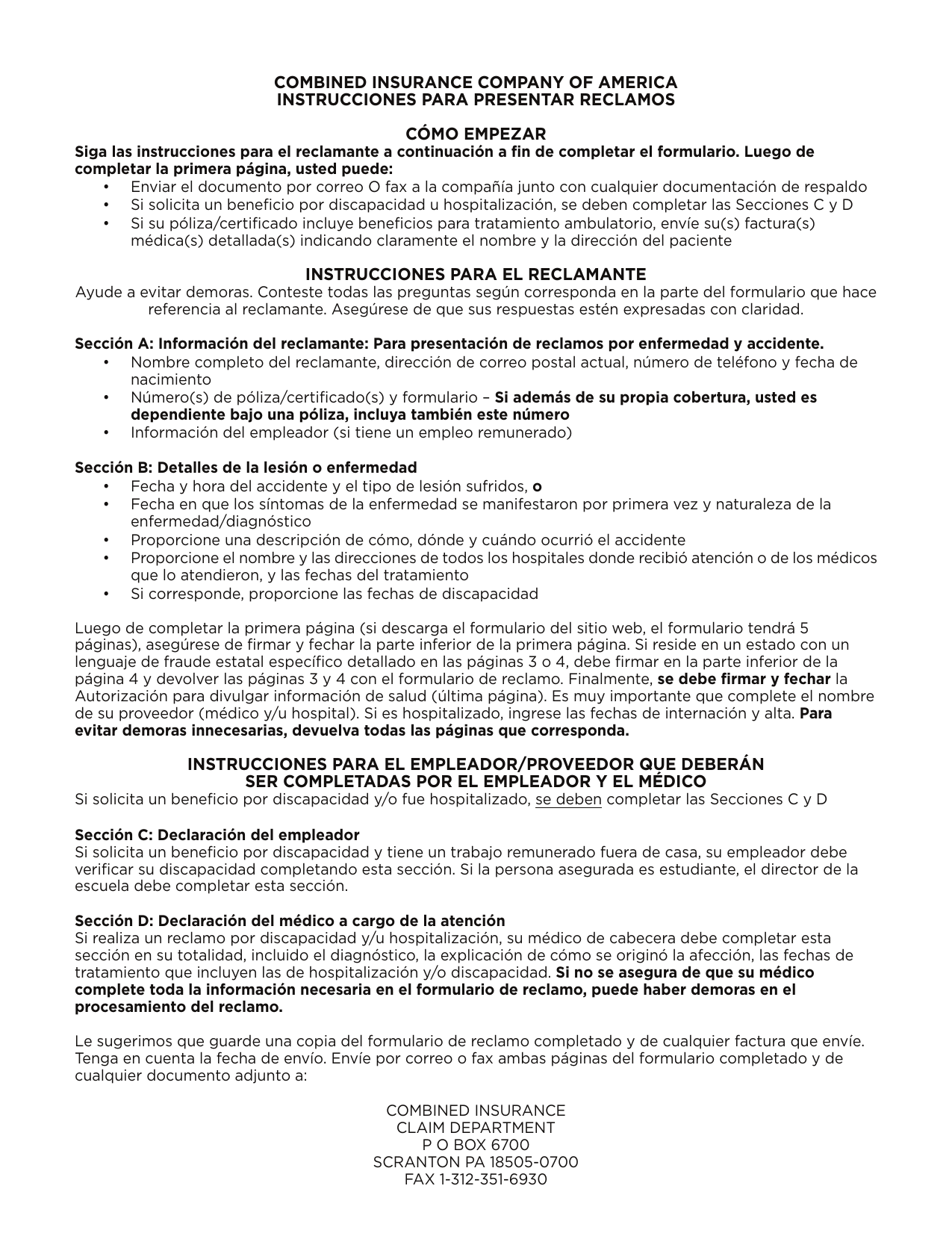 COMBINED INSURANCE COMPANY OF AMERICA
INSTRUCCIONES PARA PRESENTAR RECLAMOS

CÓMO EMPEZAR

Siga las instrucciones para el reclamante a continuación a fin de completar el formulario. Luego de completar la primera página, usted puede:

• Enviar el documento por correo O fax a la compañía junto con cualquier documentación de respaldo
• Si solicita un beneficio por discapacidad u hospitalización, se deben completar las Secciones C y D
• Si su póliza/certificado incluye beneficios para tratamiento ambulatorio, envíe su(s) factura(s) médica(s) detallada(s) indicando claramente el nombre y la dirección del paciente

INSTRUCCIONES PARA EL RECLAMANTE

Ayude a evitar demoras. Conteste todas las preguntas según corresponda en la parte del formulario que hace referencia al reclamante. Asegúrese de que sus respuestas estén expresadas con claridad.

Sección A: Información del reclamante: Para presentación de reclamos por enfermedad y accidente.

• Nombre completo del reclamante, dirección de correo postal actual, número de teléfono y fecha de nacimiento
• Número(s) de póliza/certificado(s) y formulario – Si además de su propia cobertura, usted es dependiente bajo una póliza, incluya también este número
• Información del empleador (si tiene un empleo remunerado)

Sección B: Detalles de la lesión o enfermedad

• Fecha y hora del accidente y el tipo de lesión sufridos, o
• Fecha en que los síntomas de la enfermedad se manifestaron por primera vez y naturaleza de la enfermedad/diagnóstico
• Proporcione una descripción de cómo, dónde y cuándo ocurrió el accidente
• Proporcione el nombre y las direcciones de todos los hospitales donde recibió atención o de los médicos que lo atendieron, y las fechas del tratamiento
• Si corresponde, proporcione las fechas de discapacidad

Luego de completar la primera página (si descarga el formulario del sitio web, el formulario tendrá 5 páginas), asegúrese de firmar y fechar la parte inferior de la primera página. Si reside en un estado con un lenguaje de fraude estatal específico detallado en las páginas 3 o 4, debe firmar en la parte inferior de la página 4 y devolver las páginas 3 y 4 con el formulario de reclamo. Finalmente, se debe firmar y fechar la Autorización para divulgar información de salud (última página). Es muy importante que complete el nombre de su proveedor (médico y/u hospital). Si es hospitalizado, ingrese las fechas de internación y alta. Para evitar demoras innecesarias, devuelva todas las páginas que corresponda.

INSTRUCCIONES PARA EL EMPLEADOR/PROVEEDOR QUE DEBERÁN SER COMPLETADAS POR EL EMPLEADOR Y EL MÉDICO

Si solicita un beneficio por discapacidad y/o fue hospitalizado, se deben completar las Secciones C y D

Sección C: Declaración del empleador
Si solicita un beneficio por discapacidad y tiene un trabajo remunerado fuera de casa, su empleador debe verificar su discapacidad completando esta sección. Si la persona asegurada es estudiante, el director de la escuela debe completar esta sección.

Sección D: Declaración del médico a cargo de la atención
Si realiza un reclamo por discapacidad y/u hospitalización, su médico de cabecera debe completar esta sección en su totalidad, incluido el diagnóstico, la explicación de cómo se originó la afección, las fechas de tratamiento que incluyen las de hospitalización y/o discapacidad. Si no se asegura de que su médico complete toda la información necesaria en el formulario de reclamo, puede haber demoras en el procesamiento del reclamo.

Le sugerimos que guarde una copia del formulario de reclamo completado y de cualquier factura que envíe. Tenga en cuenta la fecha de envío. Envíe por correo o fax ambas páginas del formulario completado y de cualquier documento adjunto a:

COMBINED INSURANCE
CLAIM DEPARTMENT
P O BOX 6700
SCRANTON PA 18505-0700
FAX 1-312-351-6930